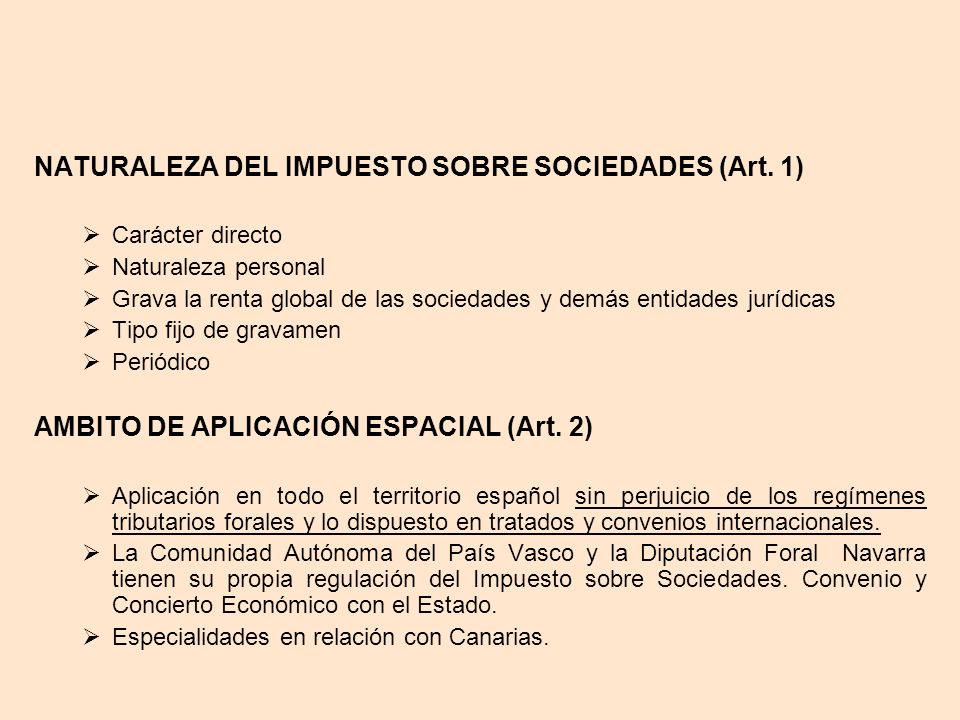 NATURALEZA DEL IMPUESTO SOBRE SOCIEDADES (Art. 1)

➢ Carácter directo
➢ Naturaleza personal
➢ Grava la renta global de las sociedades y demás entidades jurídicas
➢ Tipo fijo de gravamen
➢ Periódico

AMBITO DE APLICACIÓN ESPACIAL (Art. 2)

➢ Aplicación en todo el territorio español sin perjuicio de los regímenes tributarios forales y lo dispuesto en tratados y convenios internacionales.
➢ La Comunidad Autónoma del País Vasco y la Diputación Foral Navarra tienen su propia regulación del Impuesto sobre Sociedades. Convenio y Concierto Económico con el Estado.
➢ Especialidades en relación con Canarias.